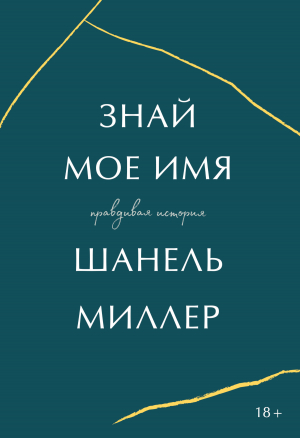 ЗНАЙ МОЕ ИМЯ

правдивая история

ШАНЕЛЬ МИЛЛЕР

18+